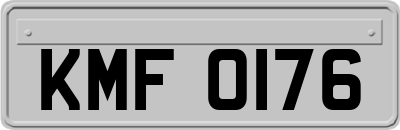 KMF 0176